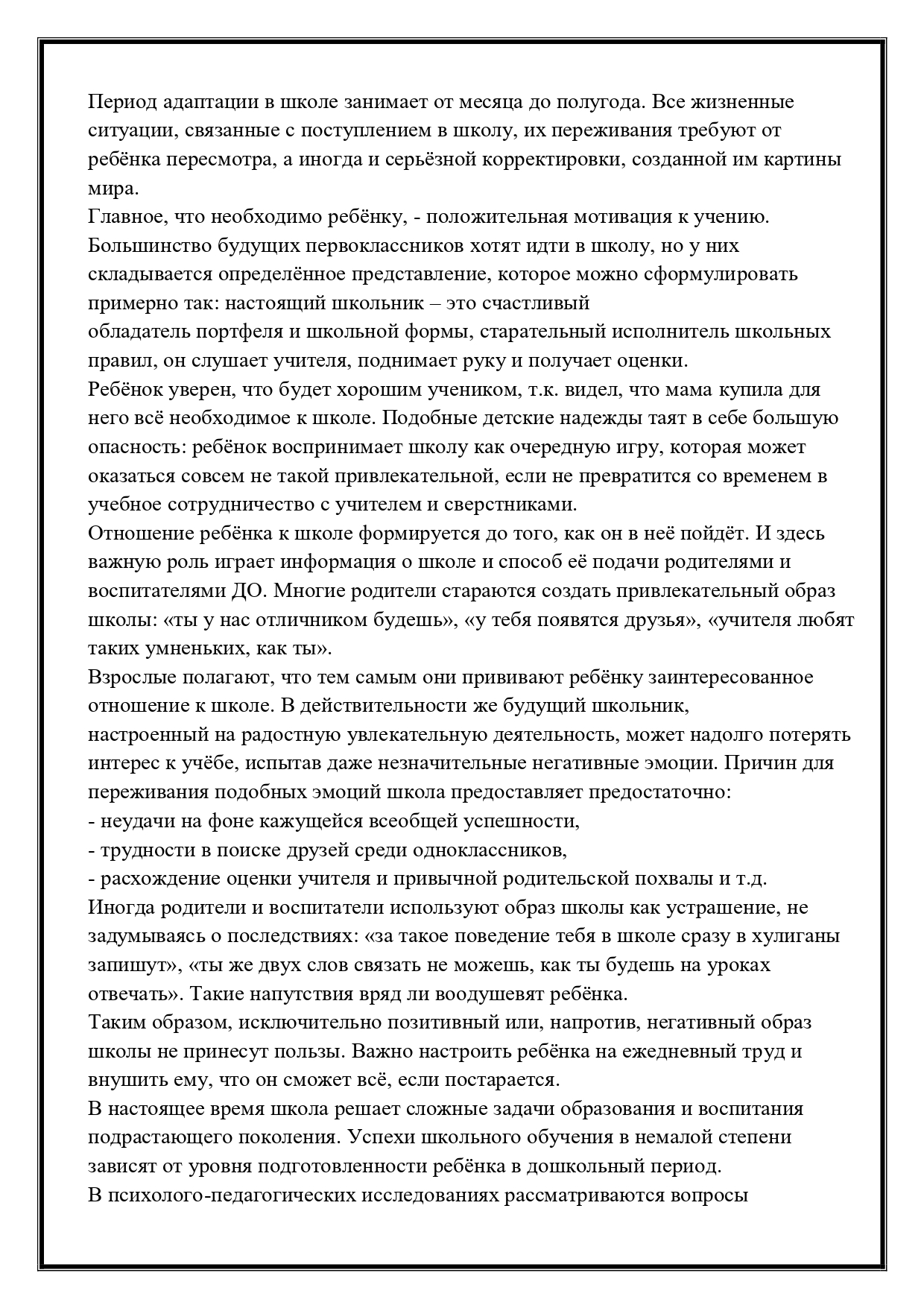 Период адаптации в школе занимает от месяца до полугода. Все жизненные ситуации, связанные с поступлением в школу, их переживания требуют от ребёнка пересмотра, а иногда и серьёзной корректировки, созданной им картины мира.
Главное, что необходимо ребёнку, - положительная мотивация к учению. Большинство будущих первоклассников хотят идти в школу, но у них складывается определённое представление, которое можно сформулировать примерно так: настоящий школьник – это счастливый
обладатель портфеля и школьной формы, старательный исполнитель школьных правил, он слушает учителя, поднимает руку и получает оценки.
Ребёнок уверен, что будет хорошим учеником, т.к. видел, что мама купила для него всё необходимое к школе. Подобные детские надежды таят в себе большую опасность: ребёнок воспринимает школу как очередную игру, которая может оказаться совсем не такой привлекательной, если не превратится со временем в учебное сотрудничество с учителем и сверстниками.
Отношение ребёнка к школе формируется до того, как он в неё пойдёт. И здесь важную роль играет информация о школе и способ её подачи родителями и воспитателями ДО. Многие родители стараются создать привлекательный образ школы: «ты у нас отличником будешь», «у тебя появятся друзья», «учителя любят таких умненьких, как ты».
Взрослые полагают, что тем самым они прививают ребёнку заинтересованное отношение к школе. В действительности же будущий школьник,
настроенный на радостную увлекательную деятельность, может надолго потерять интерес к учёбе, испытав даже незначительные негативные эмоции. Причин для переживания подобных эмоций школа предоставляет предостаточно:
- неудачи на фоне кажущейся всеобщей успешности,
- трудности в поиске друзей среди одноклассников,
- расхождение оценки учителя и привычной родительской похвалы и т.д.
Иногда родители и воспитатели используют образ школы как устрашение, не задумываясь о последствиях: «за такое поведение тебя в школе сразу в хулиганы запишут», «ты же двух слов связать не можешь, как ты будешь на уроках отвечать». Такие напутствия вряд ли воодушевят ребёнка.
Таким образом, исключительно позитивный или, напротив, негативный образ школы не принесут пользы. Важно настроить ребёнка на ежедневный труд и внушить ему, что он сможет всё, если постарается.
В настоящее время школа решает сложные задачи образования и воспитания подрастающего поколения. Успехи школьного обучения в немалой степени зависят от уровня подготовленности ребёнка в дошкольный период.
В психолого-педагогических исследованиях рассматриваются вопросы